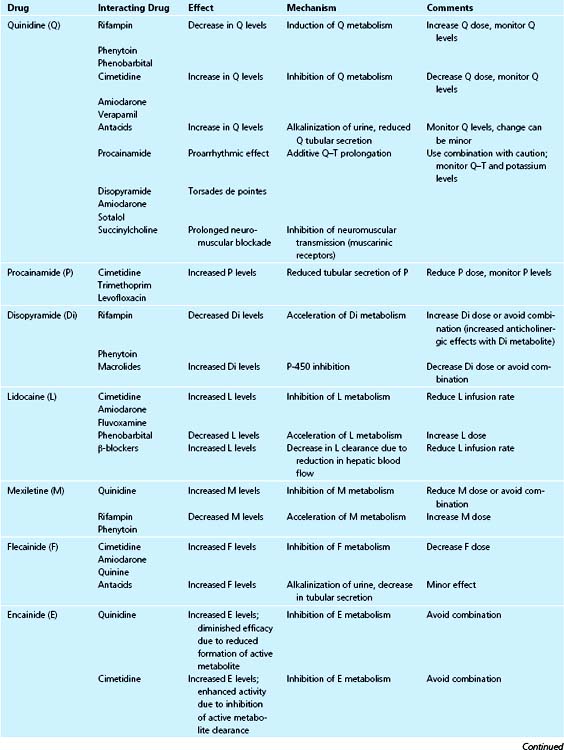 | Drug | Interacting Drug | Effect | Mechanism | Comments |
|---|---|---|---|---|
| Quinidine (Q) | Rifampin | Decrease in Q levels | Induction of Q metabolism | Increase Q dose, monitor Q levels |
| | Phenytoin | | | |
| | Phenobarbital | | | |
| | Cimetidine | Increase in Q levels | Inhibition of Q metabolism | Decrease Q dose, monitor Q levels |
| | Amiodarone | | | |
| | Verapamil | | | |
| | Antacids | Increase in Q levels | Alkalinization of urine, reduced Q tubular secretion | Monitor Q levels, change can be minor |
| | Procainamide | Proarrhythmic effect | Additive Q–T prolongation | Use combination with caution; monitor Q–T and potassium levels |
| | Disopyramide | Torsades de pointes | | |
| | Amiodarone | | | |
| | Sotalol | | | |
| | Succinylcholine | Prolonged neuromuscular blockade | Inhibition of neuromuscular transmission (muscarinic receptors) | |
| Procainamide (P) | Cimetidine | Increased P levels | Reduced tubular secretion of P | Reduce P dose, monitor P levels |
| | Trimethoprim | | | |
| | Levofloxacin | | | |
| Disopyramide (Di) | Rifampin | Decreased Di levels | Acceleration of Di metabolism | Increase Di dose or avoid combination (increased anticholinergic effects with Di metabolite) |
| | Phenytoin | | | |
| | Macrolides | Increased Di levels | P-450 inhibition | Decrease Di dose or avoid combination |
| Lidocaine (L) | Cimetidine | Increased L levels | Inhibition of L metabolism | Reduce L infusion rate |
| | Amiodarone | | | |
| | Fluvoxamine | | | |
| | Phenobarbital | Decreased L levels | Acceleration of L metabolism | Increase L dose |
| | β-blockers | Increased L levels | Decrease in L clearance due to reduction in hepatic blood flow | Reduce L infusion rate |
| Mexiletine (M) | Quinidine | Increased M levels | Inhibition of M metabolism | Reduce M dose or avoid combination |
| | Rifampin | Decreased M levels | Acceleration of M metabolism | Increase M dose |
| | Phenytoin | | | |
| Flecainide (F) | Cimetidine | Increased F levels | Inhibition of F metabolism | Decrease F dose |
| | Amiodarone | | | |
| | Quinine | | | |
| | Antacids | Increased F levels | Alkalinization of urine, decrease in tubular secretion | Minor effect |
| Encainide (E) | Quinidine | Increased E levels; diminished efficacy due to reduced formation of active metabolite | Inhibition of E metabolism | Avoid combination |
| | Cimetidine | Increased E levels; enhanced activity due to inhibition of active metabolite clearance | Inhibition of E metabolism | Avoid combination |

Continued